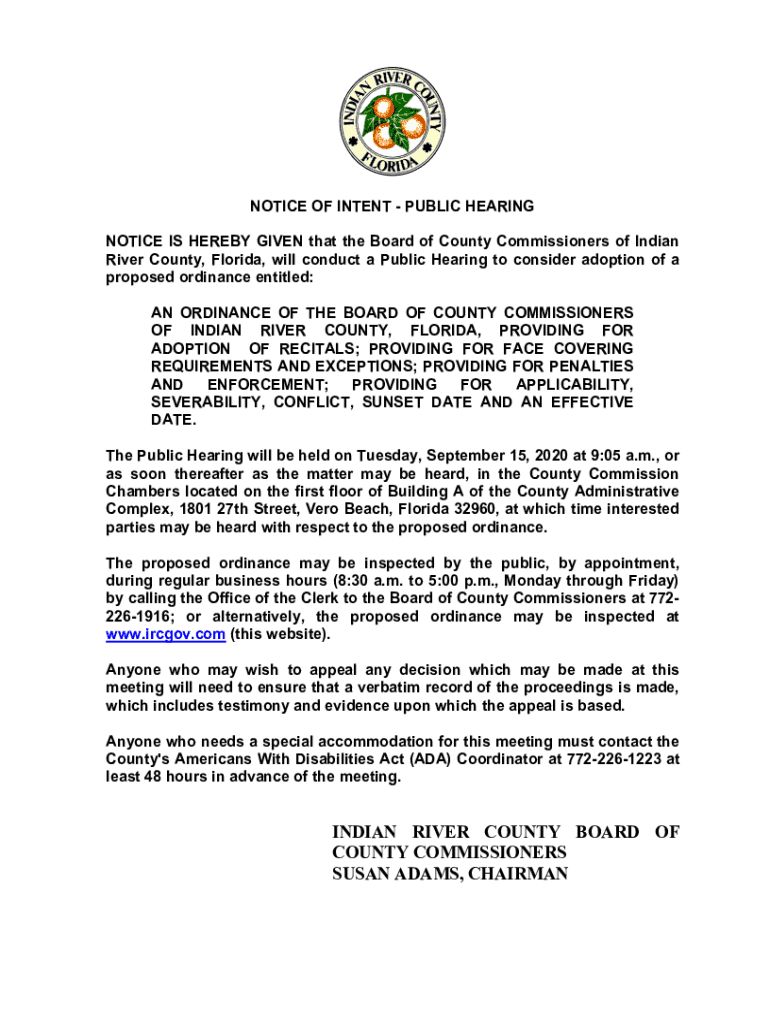 INDIAN RIVER COUNTY
FLORIDA

NOTICE OF INTENT - PUBLIC HEARING

NOTICE IS HEREBY GIVEN that the Board of County Commissioners of Indian River County, Florida, will conduct a Public Hearing to consider adoption of a proposed ordinance entitled:

AN ORDINANCE OF THE BOARD OF COUNTY COMMISSIONERS OF INDIAN RIVER COUNTY, FLORIDA, PROVIDING FOR ADOPTION OF RECITALS; PROVIDING FOR FACE COVERING REQUIREMENTS AND EXCEPTIONS; PROVIDING FOR PENALTIES AND ENFORCEMENT; PROVIDING FOR APPLICABILITY, SEVERABILITY, CONFLICT, SUNSET DATE AND AN EFFECTIVE DATE.

The Public Hearing will be held on Tuesday, September 15, 2020 at 9:05 a.m., or as soon thereafter as the matter may be heard, in the County Commission Chambers located on the first floor of Building A of the County Administrative Complex, 1801 27th Street, Vero Beach, Florida 32960, at which time interested parties may be heard with respect to the proposed ordinance.

The proposed ordinance may be inspected by the public, by appointment, during regular business hours (8:30 a.m. to 5:00 p.m., Monday through Friday) by calling the Office of the Clerk to the Board of County Commissioners at 772-226-1916; or alternatively, the proposed ordinance may be inspected at www.ircgov.com (this website).

Anyone who may wish to appeal any decision which may be made at this meeting will need to ensure that a verbatim record of the proceedings is made, which includes testimony and evidence upon which the appeal is based.

Anyone who needs a special accommodation for this meeting must contact the County's Americans With Disabilities Act (ADA) Coordinator at 772-226-1223 at least 48 hours in advance of the meeting.

INDIAN RIVER COUNTY BOARD OF COUNTY COMMISSIONERS
SUSAN ADAMS, CHAIRMAN